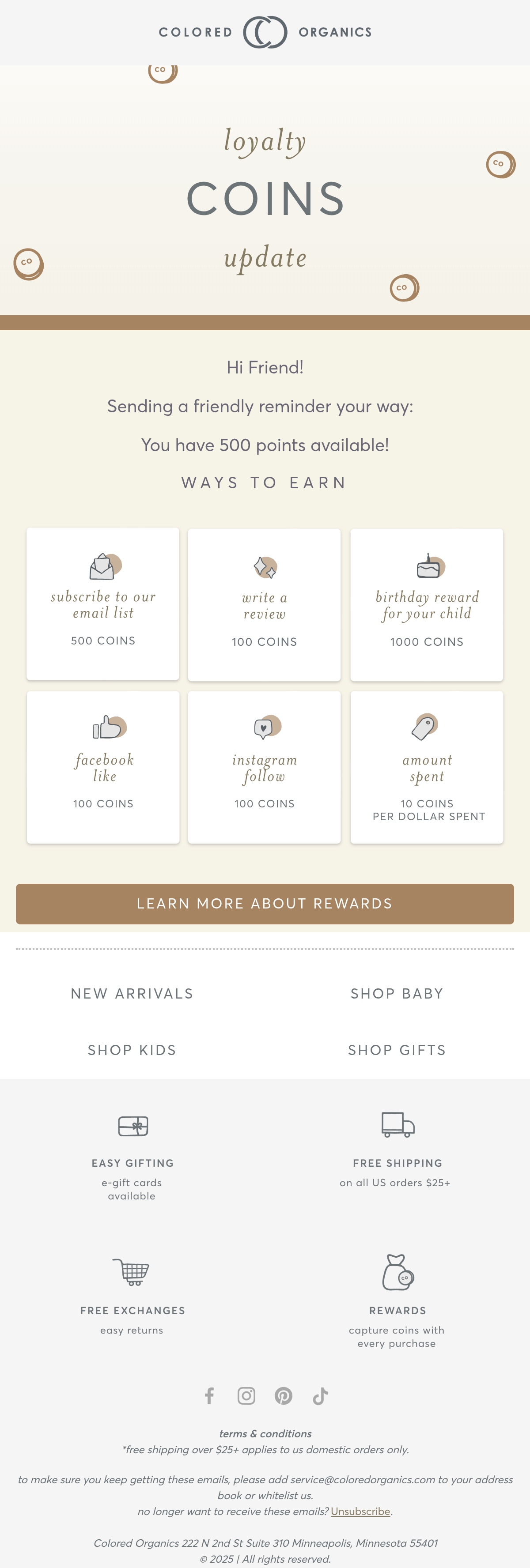 COLORED ORGANICS

loyalty
COINS
update

Hi Friend!

Sending a friendly reminder your way:

You have 500 points available!

WAYS TO EARN

subscribe to our email list
500 COINS

write a review
100 COINS

birthday reward for your child
1000 COINS

facebook like
100 COINS

instagram follow
100 COINS

amount spent
10 COINS PER DOLLAR SPENT

LEARN MORE ABOUT REWARDS

NEW ARRIVALS
SHOP BABY
SHOP KIDS
SHOP GIFTS

EASY GIFTING
e-gift cards available

FREE SHIPPING
on all US orders $25+

FREE EXCHANGES
easy returns

REWARDS
capture coins with every purchase

terms & conditions
*free shipping over $25+ applies to us domestic orders only.

to make sure you keep getting these emails, please add service@coloredorganics.com to your address book or whitelist us.
no longer want to receive these emails? Unsubscribe.

Colored Organics 222 N 2nd St Suite 310 Minneapolis, Minnesota 55401
© 2025 | All rights reserved.